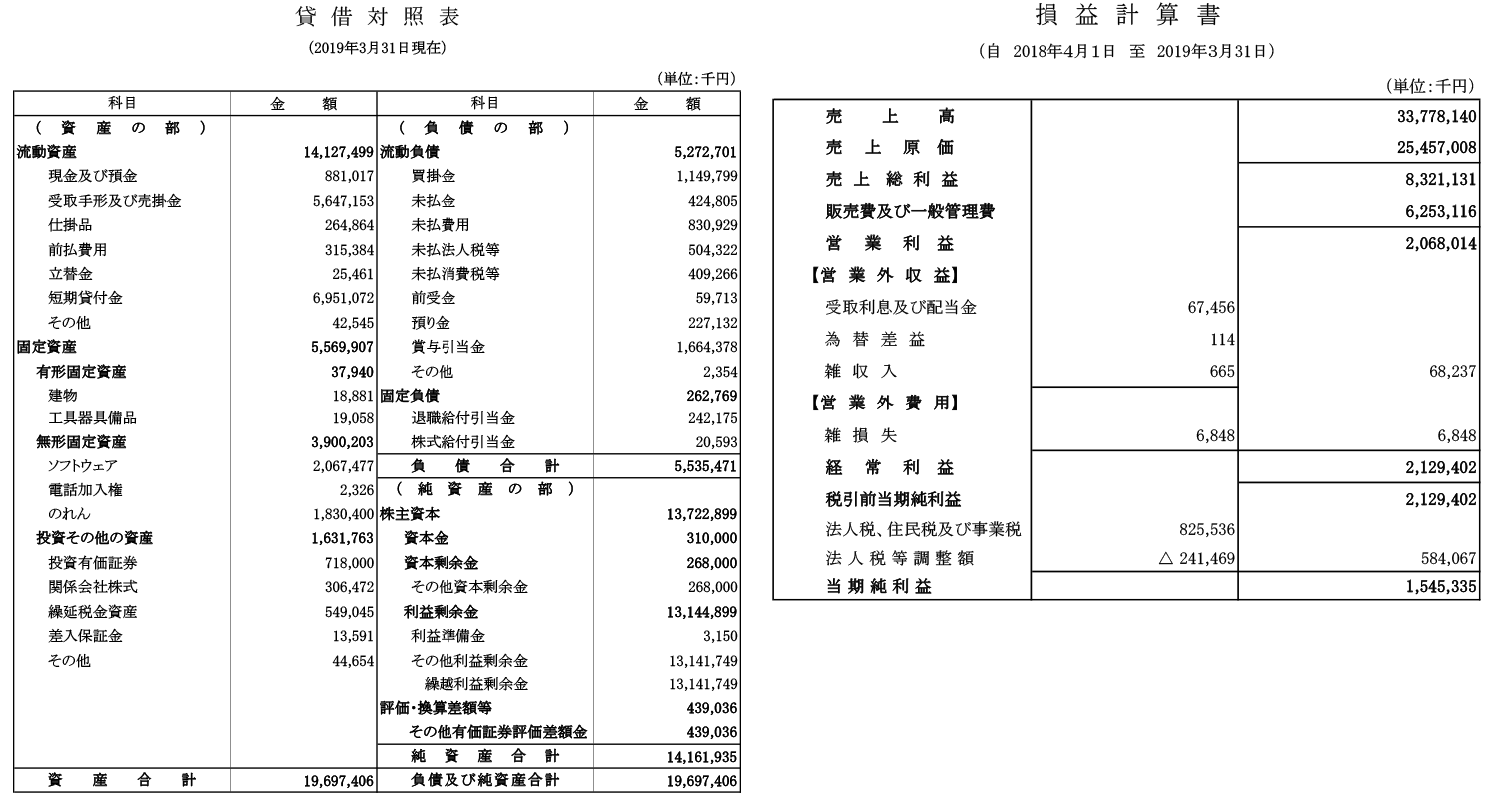 貸借対照表
(2019年3月31日現在)

(単位:千円)

| 科目 | 金額 | 科目 | 金額 |
|---|---|---|---|
| (資産の部) | | (負債の部) | |
| 流動資産 | 14,127,499 | 流動負債 | 5,272,701 |
| 現金及び預金 | 881,017 | 買掛金 | 1,149,799 |
| 受取手形及び売掛金 | 5,647,153 | 未払金 | 424,805 |
| 仕掛品 | 264,864 | 未払費用 | 830,929 |
| 前払費用 | 315,384 | 未払法人税等 | 504,322 |
| 立替金 | 25,461 | 未払消費税等 | 409,266 |
| 短期貸付金 | 6,951,072 | 前受金 | 59,713 |
| その他 | 42,545 | 預り金 | 227,132 |
| 固定資産 | 5,569,907 | 賞与引当金 | 1,664,378 |
| 有形固定資産 | 37,940 | その他 | 2,354 |
| 建物 | 18,881 | 固定負債 | 262,769 |
| 工具器具備品 | 19,058 | 退職給付引当金 | 242,175 |
| 無形固定資産 | 3,900,203 | 株式給付引当金 | 20,593 |
| ソフトウェア | 2,067,477 | 負債合計 | 5,535,471 |
| 電話加入権 | 2,326 | (純資産の部) | |
| のれん | 1,830,400 | 株主資本 | 13,722,899 |
| 投資その他の資産 | 1,631,763 | 資本金 | 310,000 |
| 投資有価証券 | 718,000 | 資本剰余金 | 268,000 |
| 関係会社株式 | 306,472 | その他資本剰余金 | 268,000 |
| 繰延税金資産 | 549,045 | 利益剰余金 | 13,144,899 |
| 差入保証金 | 13,591 | 利益準備金 | 3,150 |
| その他 | 44,654 | その他利益剰余金 | 13,141,749 |
| | | 繰越利益剰余金 | 13,141,749 |
| | | 評価・換算差額等 | 439,036 |
| | | その他有価証券評価差額金 | 439,036 |
| | | 純資産合計 | 14,161,935 |
| 資産合計 | 19,697,406 | 負債及び純資産合計 | 19,697,406 |

損益計算書
(自 2018年4月1日 至 2019年3月31日)

(単位:千円)

| | | |
|---|---|---|
| 売上高 | | 33,778,140 |
| 売上原価 | | 25,457,008 |
| 売上総利益 | | 8,321,131 |
| 販売費及び一般管理費 | | 6,253,116 |
| 営業利益 | | 2,068,014 |
| 【営業外収益】 | | |
| 受取利息及び配当金 | 67,456 | |
| 為替差益 | 114 | |
| 雑収入 | 665 | 68,237 |
| 【営業外費用】 | | |
| 雑損失 | 6,848 | 6,848 |
| 経常利益 | | 2,129,402 |
| 税引前当期純利益 | | 2,129,402 |
| 法人税、住民税及び事業税 | 825,536 | |
| 法人税等調整額 | △ 241,469 | 584,067 |
| 当期純利益 | | 1,545,335 |